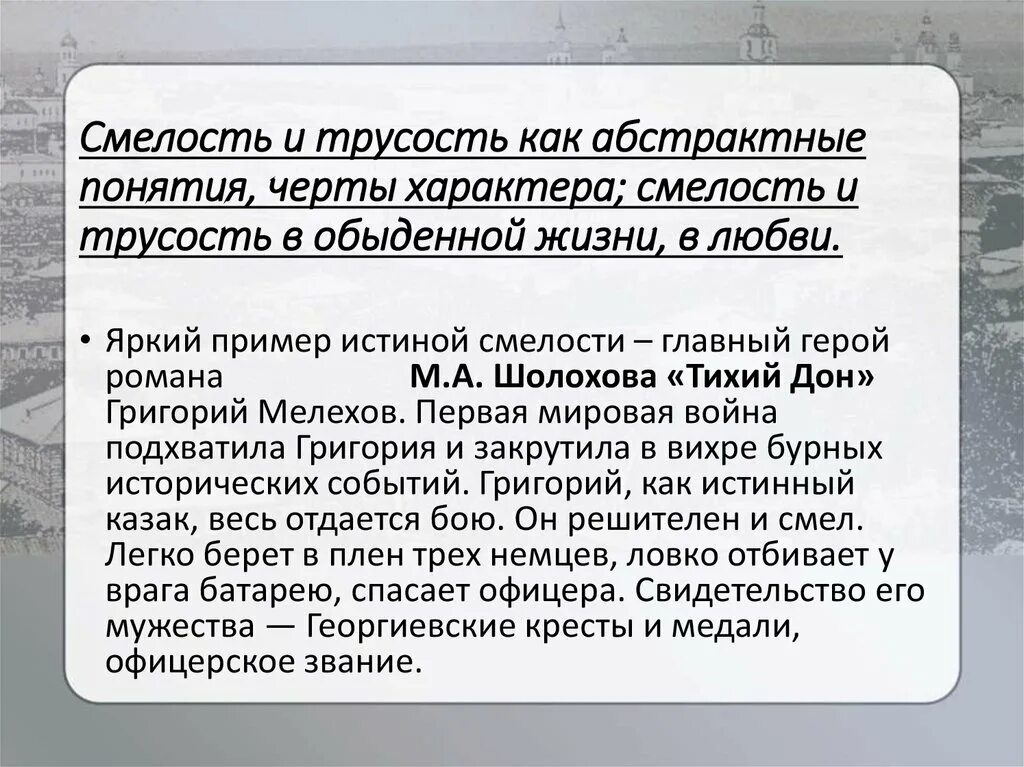 Смелость и трусость как абстрактные понятия, черты характера; смелость и трусость в обыденной жизни, в любви.

• Яркий пример истиной смелости – главный герой романа М.А. Шолохова «Тихий Дон» Григорий Мелехов. Первая мировая война подхватила Григория и закрутила в вихре бурных исторических событий. Григорий, как истинный казак, весь отдается бою. Он решителен и смел. Легко берет в плен трех немцев, ловко отбивает у врага батарею, спасает офицера. Свидетельство его мужества — Георгиевские кресты и медали, офицерское звание.